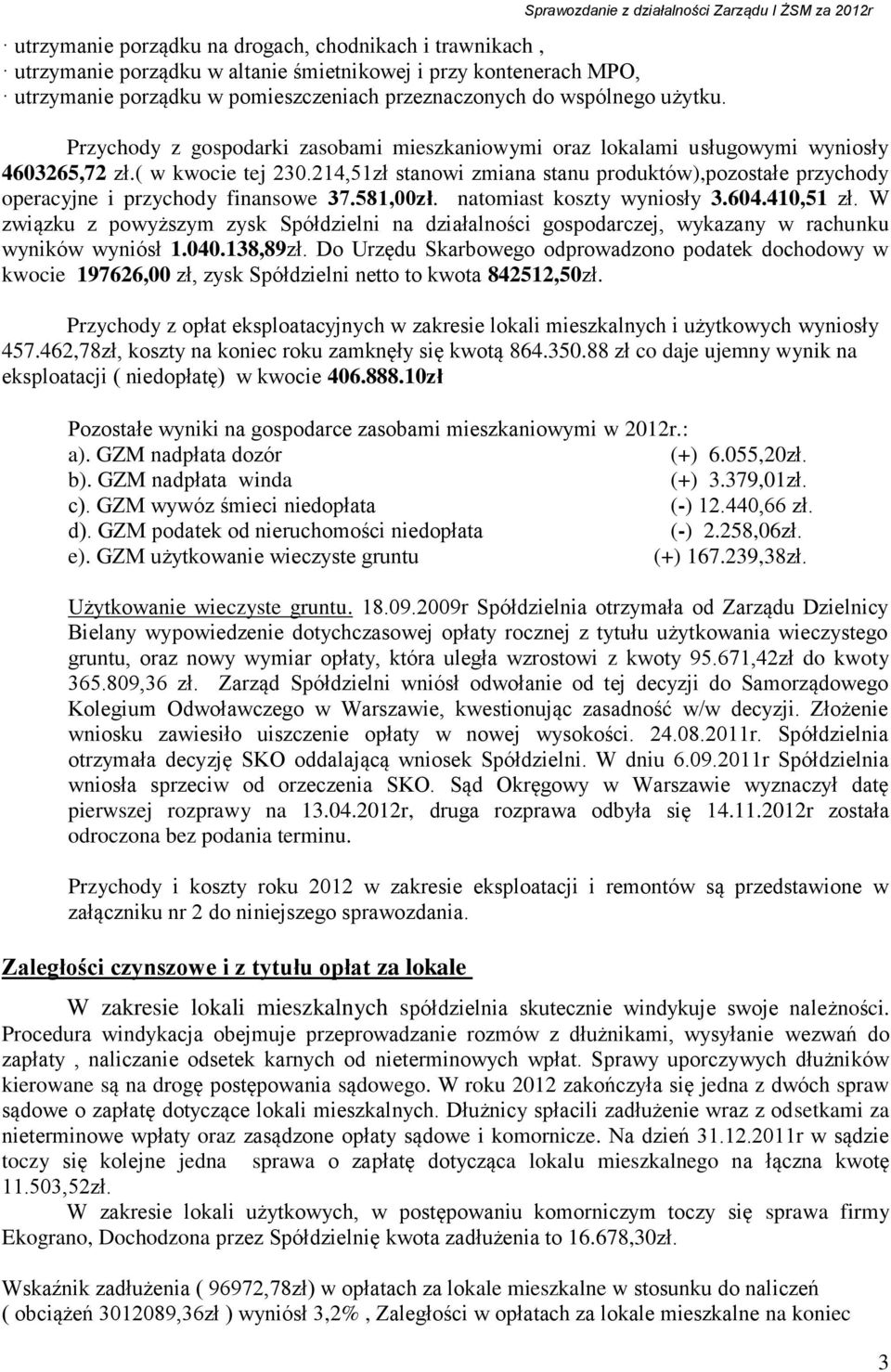 Sprawozdanie z działalności Zarządu I ŻSM za 2012r

· utrzymanie porządku na drogach, chodnikach i trawnikach ,
· utrzymanie porządku w altanie śmietnikowej i przy kontenerach MPO,
· utrzymanie porządku w pomieszczeniach przeznaczonych do wspólnego użytku.

Przychody z gospodarki zasobami mieszkaniowymi oraz lokalami usługowymi wyniosły 4603265,72 zł.( w kwocie tej 230.214,51zł stanowi zmiana stanu produktów),pozostałe przychody operacyjne i przychody finansowe 37.581,00zł. natomiast koszty wyniosły 3.604.410,51 zł. W związku z powyższym zysk Spółdzielni na działalności gospodarczej, wykazany w rachunku wyników wyniósł 1.040.138,89zł. Do Urzędu Skarbowego odprowadzono podatek dochodowy w kwocie 197626,00 zł, zysk Spółdzielni netto to kwota 842512,50zł.

Przychody z opłat eksploatacyjnych w zakresie lokali mieszkalnych i użytkowych wyniosły 457.462,78zł, koszty na koniec roku zamknęły się kwotą 864.350.88 zł co daje ujemny wynik na eksploatacji ( niedopłatę) w kwocie 406.888.10zł

Pozostałe wyniki na gospodarce zasobami mieszkaniowymi w 2012r.:
a). GZM nadpłata dozór (+) 6.055,20zł.
b). GZM nadpłata winda (+) 3.379,01zł.
c). GZM wywóz śmieci niedopłata (-) 12.440,66 zł.
d). GZM podatek od nieruchomości niedopłata (-) 2.258,06zł.
e). GZM użytkowanie wieczyste gruntu (+) 167.239,38zł.

Użytkowanie wieczyste gruntu. 18.09.2009r Spółdzielnia otrzymała od Zarządu Dzielnicy Bielany wypowiedzenie dotychczasowej opłaty rocznej z tytułu użytkowania wieczystego gruntu, oraz nowy wymiar opłaty, która uległa wzrostowi z kwoty 95.671,42zł do kwoty 365.809,36 zł. Zarząd Spółdzielni wniósł odwołanie od tej decyzji do Samorządowego Kolegium Odwoławczego w Warszawie, kwestionując zasadność w/w decyzji. Złożenie wniosku zawiesiło uiszczenie opłaty w nowej wysokości. 24.08.2011r. Spółdzielnia otrzymała decyzję SKO oddalającą wniosek Spółdzielni. W dniu 6.09.2011r Spółdzielnia wniosła sprzeciw od orzeczenia SKO. Sąd Okręgowy w Warszawie wyznaczył datę pierwszej rozprawy na 13.04.2012r, druga rozprawa odbyła się 14.11.2012r została odroczona bez podania terminu.

Przychody i koszty roku 2012 w zakresie eksploatacji i remontów są przedstawione w załączniku nr 2 do niniejszego sprawozdania.

Zaległości czynszowe i z tytułu opłat za lokale

W zakresie lokali mieszkalnych spółdzielnia skutecznie windykuje swoje należności. Procedura windykacja obejmuje przeprowadzanie rozmów z dłużnikami, wysyłanie wezwań do zapłaty , naliczanie odsetek karnych od nieterminowych wpłat. Sprawy uporczywych dłużników kierowane są na drogę postępowania sądowego. W roku 2012 zakończyła się jedna z dwóch spraw sądowe o zapłatę dotyczące lokali mieszkalnych. Dłużnicy spłacili zadłużenie wraz z odsetkami za nieterminowe wpłaty oraz zasądzone opłaty sądowe i komornicze. Na dzień 31.12.2011r w sądzie toczy się kolejne jedna sprawa o zapłatę dotycząca lokalu mieszkalnego na łączna kwotę 11.503,52zł.
W zakresie lokali użytkowych, w postępowaniu komorniczym toczy się sprawa firmy Ekograno, Dochodzona przez Spółdzielnię kwota zadłużenia to 16.678,30zł.

Wskaźnik zadłużenia ( 96972,78zł) w opłatach za lokale mieszkalne w stosunku do naliczeń ( obciążeń 3012089,36zł ) wyniósł 3,2% , Zaległości w opłatach za lokale mieszkalne na koniec

3